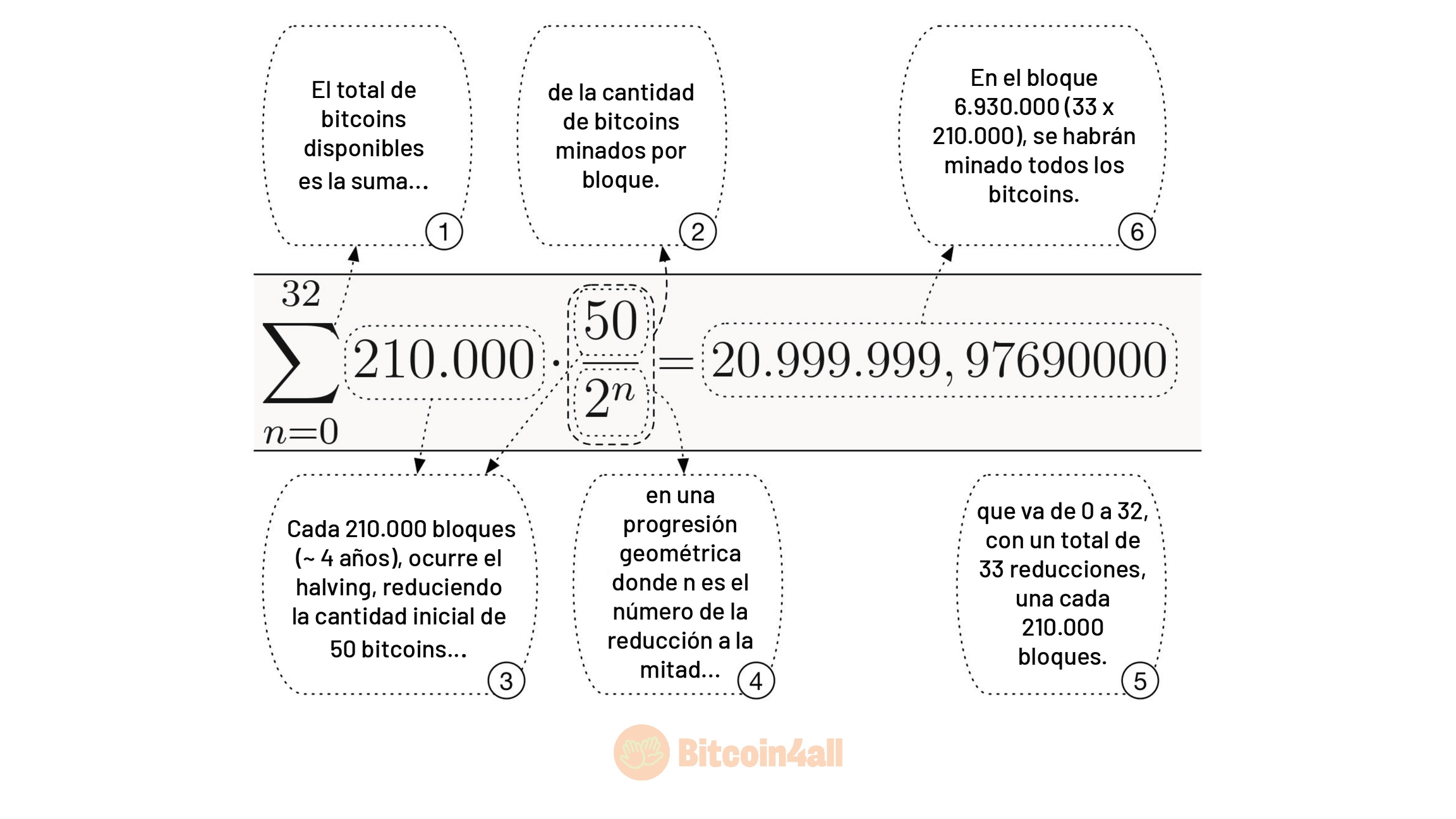 El total de bitcoins disponibles es la suma... 1

de la cantidad de bitcoins minados por bloque. 2

En el bloque 6.930.000 (33 x 210.000), se habrán minado todos los bitcoins. 6

$\sum_{n=0}^{32} 210.000 \cdot \frac{50}{2^n} = 20.999.999,97690000$

Cada 210.000 bloques (~ 4 años), ocurre el halving, reduciendo la cantidad inicial de 50 bitcoins... 3

en una progresión geométrica donde n es el número de la reducción a la mitad... 4

que va de 0 a 32, con un total de 33 reducciones, una cada 210.000 bloques. 5

Bitcoin4all